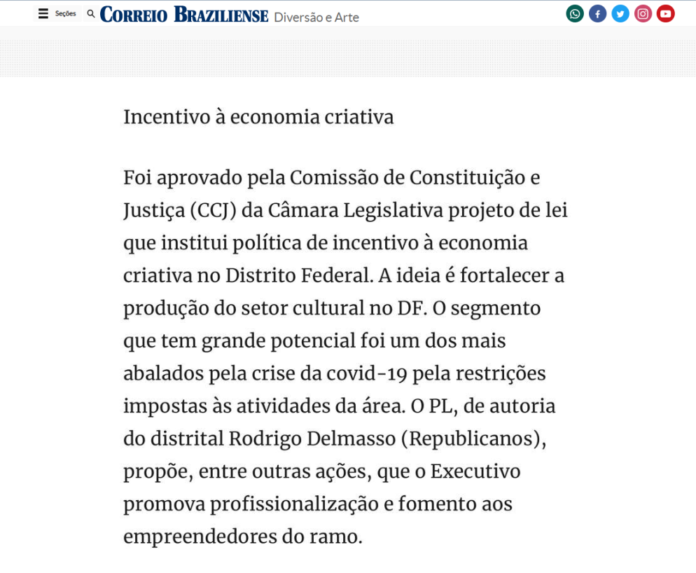 Seções CORREIO BRAZILIENSE Diversão e Arte

Incentivo à economia criativa

Foi aprovado pela Comissão de Constituição e Justiça (CCJ) da Câmara Legislativa projeto de lei que institui política de incentivo à economia criativa no Distrito Federal. A ideia é fortalecer a produção do setor cultural no DF. O segmento que tem grande potencial foi um dos mais abalados pela crise da covid-19 pela restrições impostas às atividades da área. O PL, de autoria do distrital Rodrigo Delmasso (Republicanos), propõe, entre outras ações, que o Executivo promova profissionalização e fomento aos empreendedores do ramo.